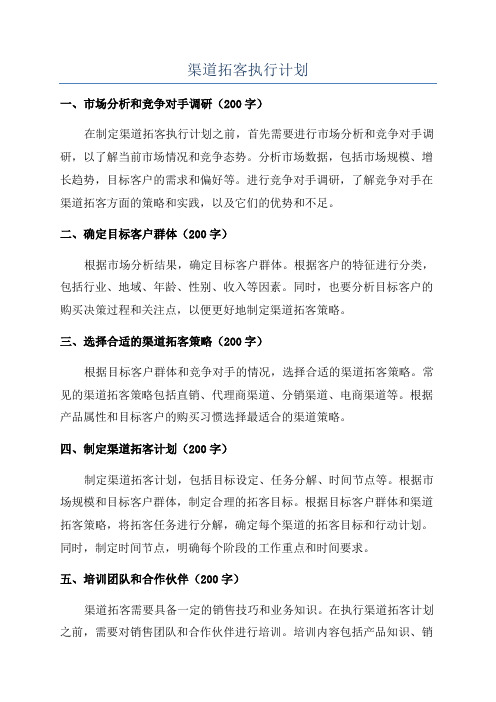 渠道拓客执行计划

一、市场分析和竞争对手调研（200 字）

在制定渠道拓客执行计划之前，首先需要进行市场分析和竞争对手调研，以了解当前市场情况和竞争态势。分析市场数据，包括市场规模、增长趋势，目标客户的需求和偏好等。进行竞争对手调研，了解竞争对手在渠道拓客方面的策略和实践，以及它们的优势和不足。

二、确定目标客户群体（200 字）

根据市场分析结果，确定目标客户群体。根据客户的特征进行分类，包括行业、地域、年龄、性别、收入等因素。同时，也要分析目标客户的购买决策过程和关注点，以便更好地制定渠道拓客策略。

三、选择合适的渠道拓客策略（200 字）

根据目标客户群体和竞争对手的情况，选择合适的渠道拓客策略。常见的渠道拓客策略包括直销、代理商渠道、分销渠道、电商渠道等。根据产品属性和目标客户的购买习惯选择最适合的渠道策略。

四、制定渠道拓客计划（200 字）

制定渠道拓客计划，包括目标设定、任务分解、时间节点等。根据市场规模和目标客户群体，制定合理的拓客目标。根据目标客户群体和渠道拓客策略，将拓客任务进行分解，确定每个渠道的拓客目标和行动计划。同时，制定时间节点，明确每个阶段的工作重点和时间要求。

五、培训团队和合作伙伴（200 字）

渠道拓客需要具备一定的销售技巧和业务知识。在执行渠道拓客计划之前，需要对销售团队和合作伙伴进行培训。培训内容包括产品知识、销